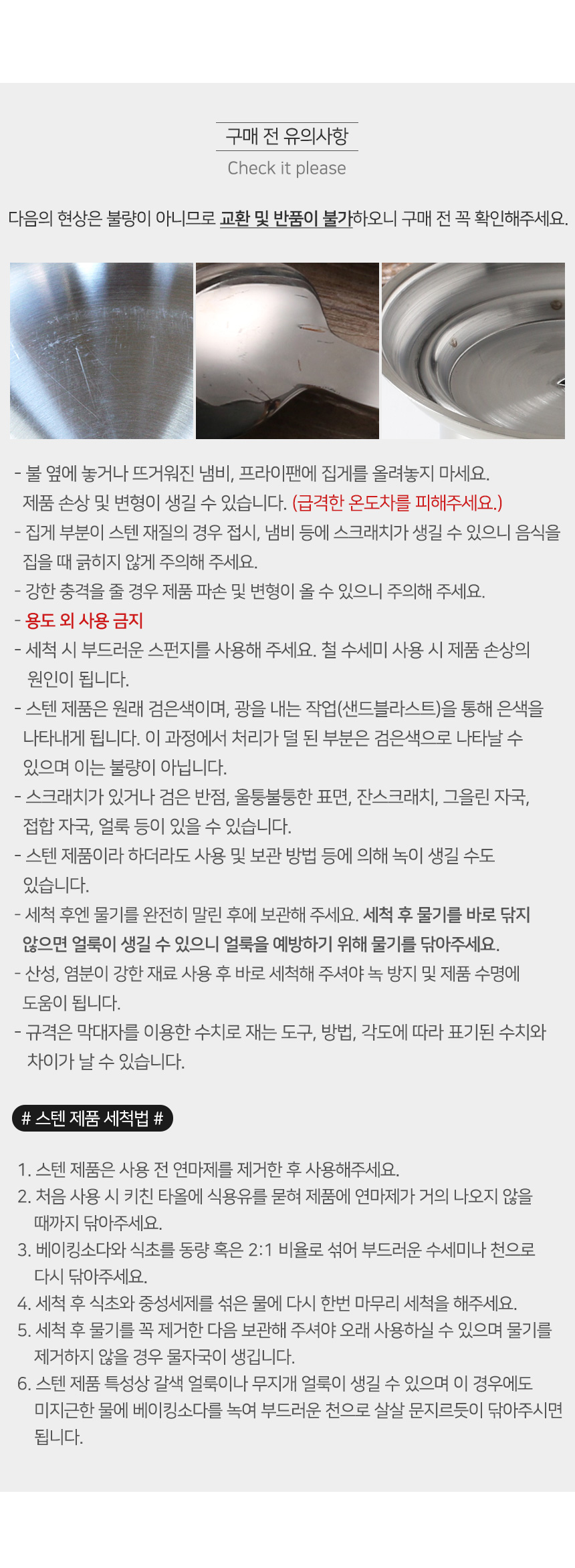 구매 전 유의사항

Check it please

다음의 현상은 불량이 아니므로 교환 및 반품이 불가하오니 구매 전 꼭 확인해주세요.

- 불 옆에 놓거나 뜨거워진 냄비, 프라이팬에 집게를 올려놓지 마세요. 제품 손상 및 변형이 생길 수 있습니다. (급격한 온도차를 피해주세요.)
- 집게 부분이 스텐 재질의 경우 접시, 냄비 등에 스크래치가 생길 수 있으니 음식을 집을 때 긁히지 않게 주의해 주세요.
- 강한 충격을 줄 경우 제품 파손 및 변형이 올 수 있으니 주의해 주세요.
- 용도 외 사용 금지
- 세척 시 부드러운 스펀지를 사용해 주세요. 철 수세미 사용 시 제품 손상의 원인이 됩니다.
- 스텐 제품은 원래 검은색이며, 광을 내는 작업(샌드블라스트)을 통해 은색을 나타내게 됩니다. 이 과정에서 처리가 덜 된 부분은 검은색으로 나타날 수 있으며 이는 불량이 아닙니다.
- 스크래치가 있거나 검은 반점, 울퉁불퉁한 표면, 잔스크래치, 그을린 자국, 접합 자국, 얼룩 등이 있을 수 있습니다.
- 스텐 제품이라 하더라도 사용 및 보관 방법 등에 의해 녹이 생길 수도 있습니다.
- 세척 후엔 물기를 완전히 말린 후에 보관해 주세요. 세척 후 물기를 바로 닦지 않으면 얼룩이 생길 수 있으니 얼룩을 예방하기 위해 물기를 닦아주세요.
- 산성, 염분이 강한 재료 사용 후 바로 세척해 주셔야 녹 방지 및 제품 수명에 도움이 됩니다.
- 규격은 막대자를 이용한 수치로 재는 도구, 방법, 각도에 따라 표기된 수치와 차이가 날 수 있습니다.

# 스텐 제품 세척법 #

1. 스텐 제품은 사용 전 연마제를 제거한 후 사용해주세요.
2. 처음 사용 시 키친 타올에 식용유를 묻혀 제품에 연마제가 거의 나오지 않을 때까지 닦아주세요.
3. 베이킹소다와 식초를 동량 혹은 2:1 비율로 섞어 부드러운 수세미나 천으로 다시 닦아주세요.
4. 세척 후 식초와 중성세제를 섞은 물에 다시 한번 마무리 세척을 해주세요.
5. 세척 후 물기를 꼭 제거한 다음 보관해 주셔야 오래 사용하실 수 있으며 물기를 제거하지 않을 경우 물자국이 생깁니다.
6. 스텐 제품 특성상 갈색 얼룩이나 무지개 얼룩이 생길 수 있으며 이 경우에도 미지근한 물에 베이킹소다를 녹여 부드러운 천으로 살살 문지르듯이 닦아주시면 됩니다.